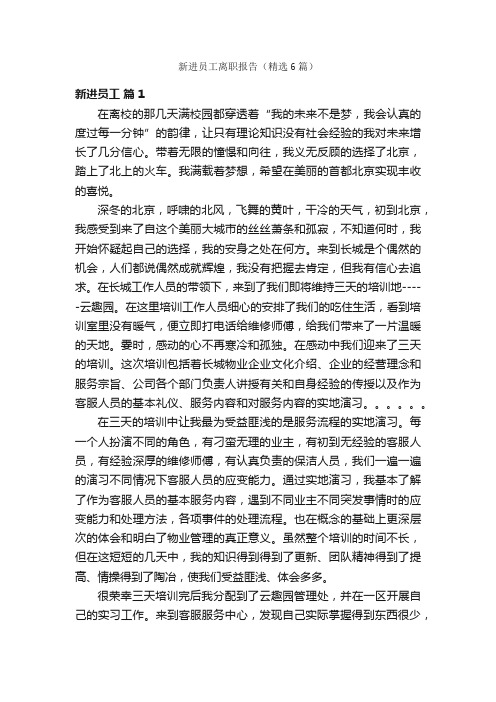 新进员工离职报告（精选6篇）

新进员工 篇1

在离校的那几天满校园都穿透着“我的未来不是梦，我会认真的度过每一分钟”的韵律，让只有理论知识没有社会经验的我对未来增长了几分信心。带着无限的憧憬和向往，我义无反顾的选择了北京，踏上了北上的火车。我满载着梦想，希望在美丽的首都北京实现丰收的喜悦。

深冬的北京，呼啸的北风，飞舞的黄叶，干冷的天气，初到北京，我感受到来了自这个美丽大城市的丝丝萧条和孤寂，不知道何时，我开始怀疑起自己的选择，我的安身之处在何方。来到长城是个偶然的机会，人们都说偶然成就辉煌，我没有把握去肯定，但我有信心去追求。在长城工作人员的带领下，来到了我们即将维持三天的培训地-----云趣园。在这里培训工作人员细心的安排了我们的吃住生活，看到培训室里没有暖气，便立即打电话给维修师傅，给我们带来了一片温暖的天地。霎时，感动的心不再寒冷和孤独。在感动中我们迎来了三天的培训。这次培训包括着长城物业企业文化介绍、企业的经营理念和服务宗旨、公司各个部门负责人讲授有关和自身经验的传授以及作为客服人员的基本礼仪、服务内容和对服务内容的实地演习。。。。。。

在三天的培训中让我最为受益匪浅的是服务流程的实地演习。每一个人扮演不同的角色，有刁蛮无理的业主，有初到无经验的客服人员，有经验深厚的维修师傅，有认真负责的保洁人员，我们一遍一遍的演习不同情况下客服人员的应变能力。通过实地演习，我基本了解了作为客服人员的基本服务内容，遇到不同业主不同突发事情时的应变能力和处理方法，各项事件的处理流程。也在概念的基础上更深层次的体会和明白了物业管理的真正意义。虽然整个培训的时间不长，但在这短短的几天中，我的知识得到得到了更新、团队精神得到了提高、情操得到了陶冶，使我们受益匪浅、体会多多。

很荣幸三天培训完后我分配到了云趣园管理处，并在一区开展自己的实习工作。来到客服服务中心，发现自己实际掌握得到东西很少，